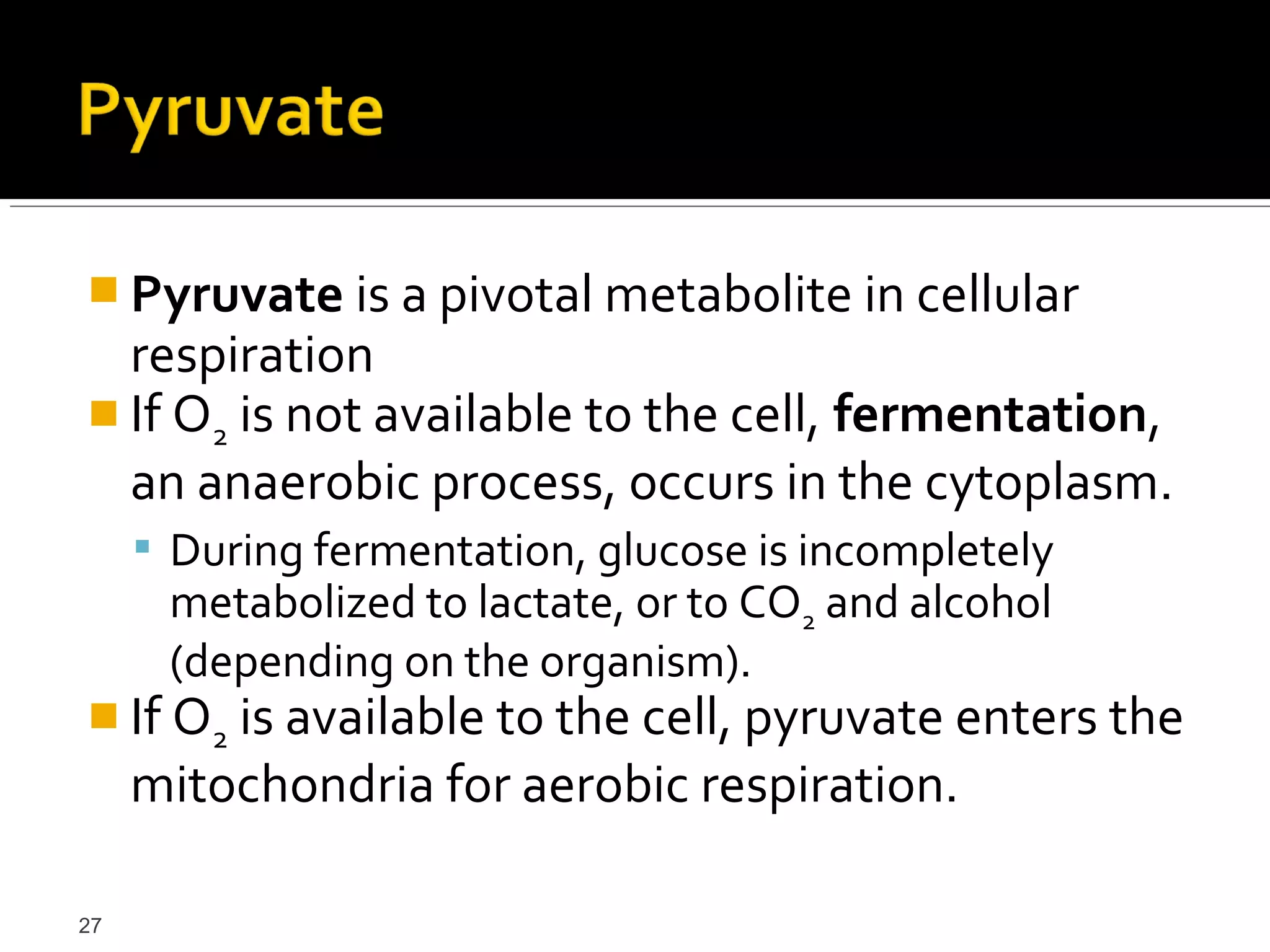 Pyruvate

Pyruvate is a pivotal metabolite in cellular respiration

If $O_2$ is not available to the cell, fermentation, an anaerobic process, occurs in the cytoplasm.

During fermentation, glucose is incompletely metabolized to lactate, or to $CO_2$ and alcohol (depending on the organism).

If $O_2$ is available to the cell, pyruvate enters the mitochondria for aerobic respiration.

27